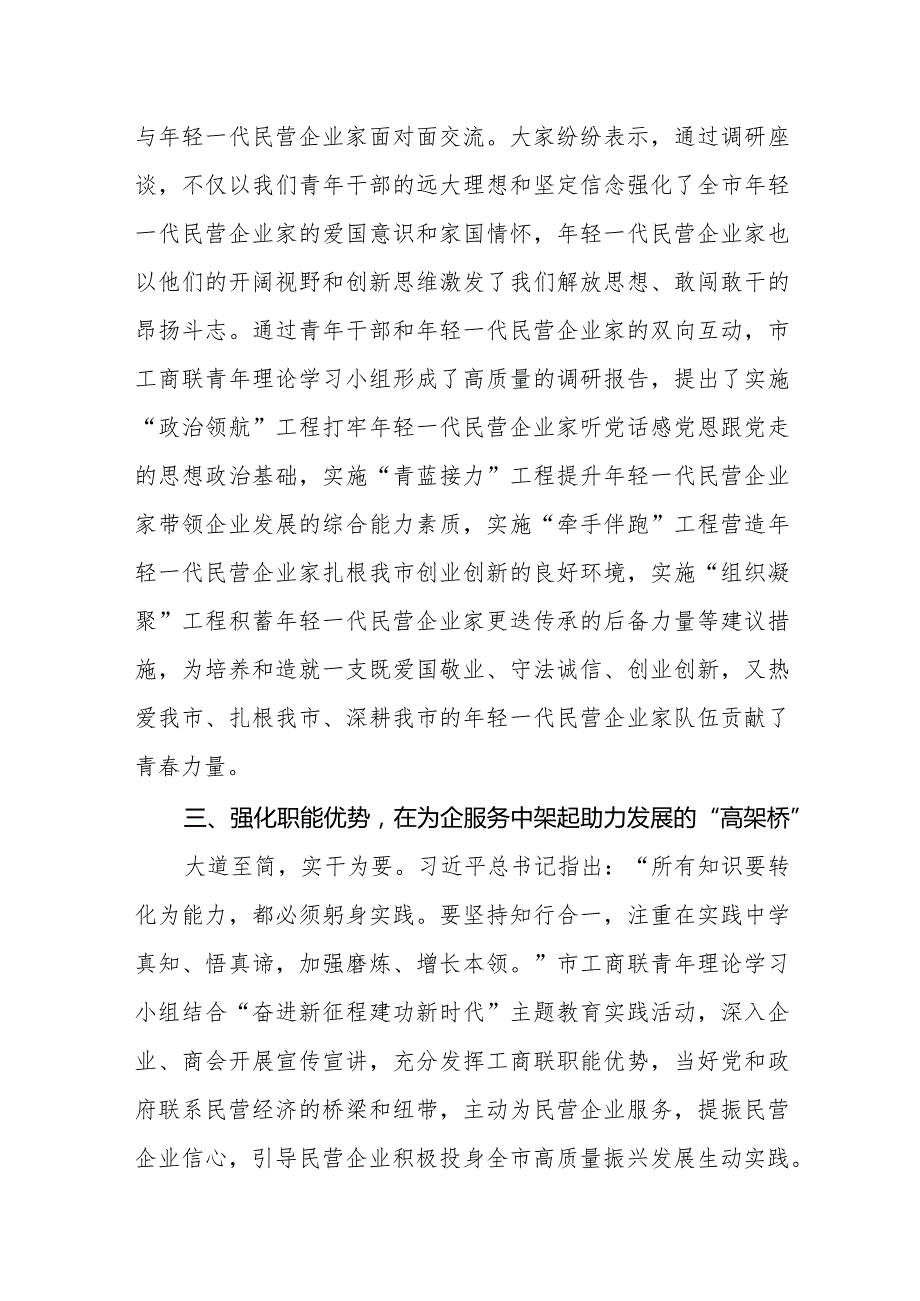 与年轻一代民营企业家面对面交流。大家纷纷表示，通过调研座谈，不仅以我们青年干部的远大理想和坚定信念强化了全市年轻一代民营企业家的爱国意识和家国情怀，年轻一代民营企业家也以他们的开阔视野和创新思维激发了我们解放思想、敢闯敢干的昂扬斗志。通过青年干部和年轻一代民营企业家的双向互动，市工商联青年理论学习小组形成了高质量的调研报告，提出了实施“政治领航”工程打牢年轻一代民营企业家听党话感党恩跟党走的思想政治基础，实施“青蓝接力”工程提升年轻一代民营企业家带领企业发展的综合能力素质，实施“牵手伴跑”工程营造年轻一代民营企业家扎根我市创业创新的良好环境，实施“组织凝聚”工程积蓄年轻一代民营企业家更迭传承的后备力量等建议措施，为培养和造就一支既爱国敬业、守法诚信、创业创新，又热爱我市、扎根我市、深耕我市的年轻一代民营企业家队伍贡献了青春力量。

三、强化职能优势，在为企服务中架起助力发展的“高架桥”

大道至简，实干为要。习近平总书记指出：“所有知识要转化为能力，都必须躬身实践。要坚持知行合一，注重在实践中学真知、悟真谛，加强磨炼、增长本领。”市工商联青年理论学习小组结合“奋进新征程建功新时代”主题教育实践活动，深入企业、商会开展宣传宣讲，充分发挥工商联职能优势，当好党和政府联系民营经济的桥梁和纽带，主动为民营企业服务，提振民营企业信心，引导民营企业积极投身全市高质量振兴发展生动实践。